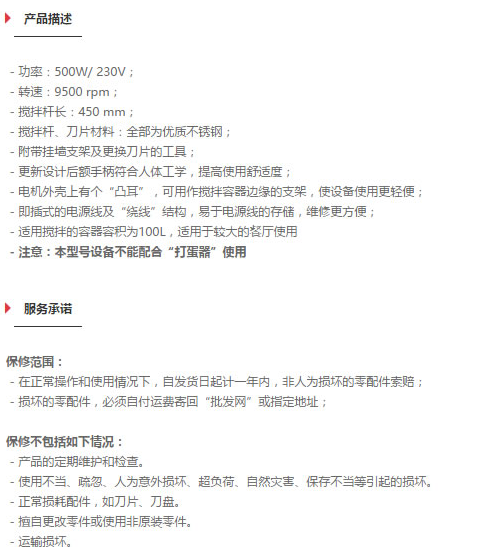 产品描述

- 功率：500W/ 230V；
- 转速：9500 rpm；
- 搅拌杆长：450 mm；
- 搅拌杆、刀片材料：全部为优质不锈钢；
- 附带挂墙支架及更换刀片的工具；
- 更新设计后额手柄符合人体工学，提高使用舒适度；
- 电机外壳上有个“凸耳”，可用作搅拌容器边缘的支架，使设备使用更轻便；
- 即插式的电源线及“绕线”结构，易于电源线的存储，维修更方便；
- 适用搅拌的容器容积为100L，适用于较大的餐厅使用
- 注意：本型号设备不能配合“打蛋器”使用

服务承诺

保修范围：
- 在正常操作和使用情况下，自发货日起计一年内，非人为损坏的零配件索赔；
- 损坏的零配件，必须自付运费寄回“批发网”或指定地址；

保修不包括如下情况：
- 产品的定期维护和检查。
- 使用不当、疏忽、人为意外损坏、超负荷、自然灾害、保存不当等引起的损坏。
- 正常损耗配件，如刀片、刀盘。
- 擅自更改零件或使用非原装零件。
- 运输损坏。